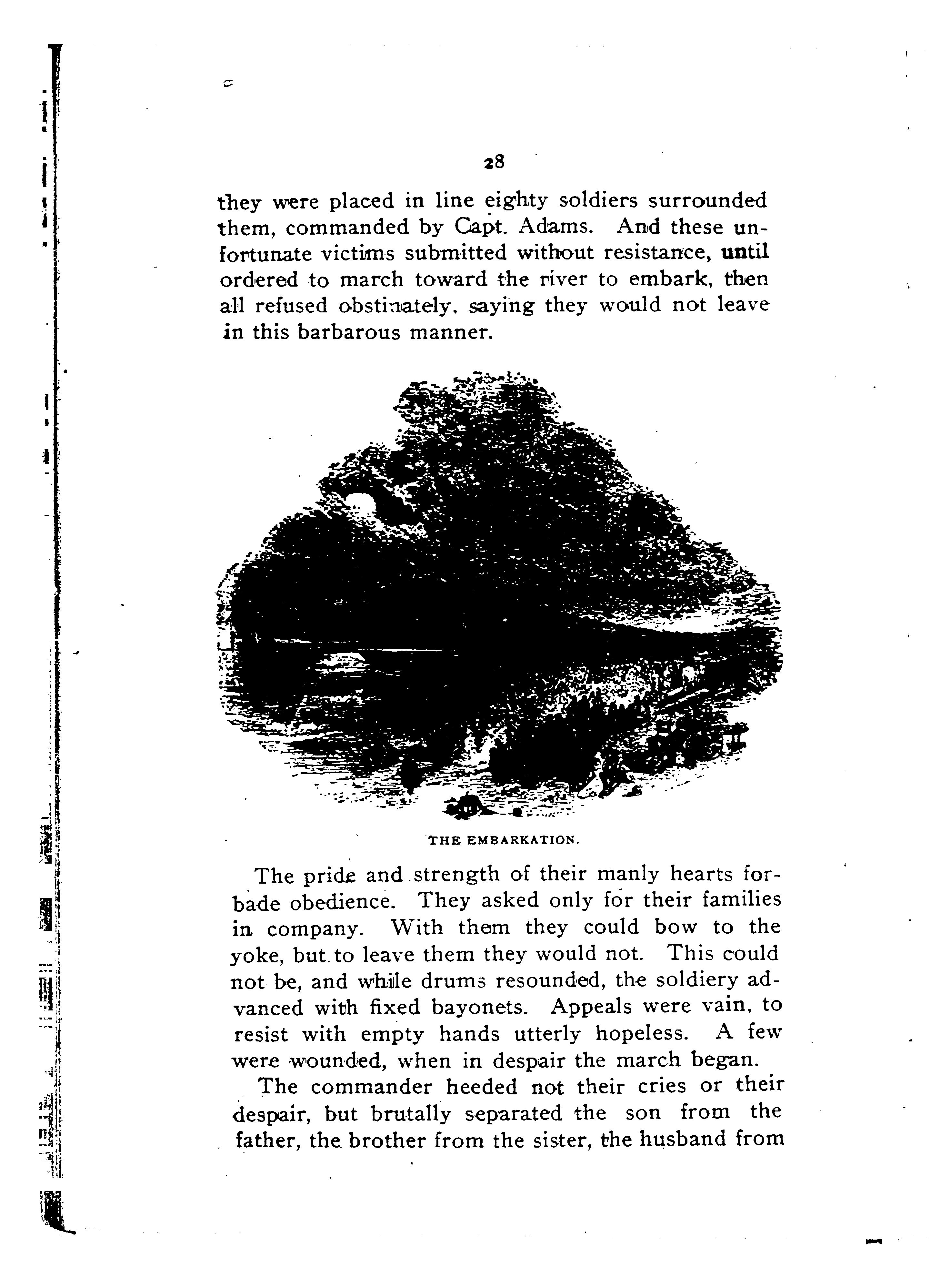 28

they were placed in line eighty soldiers surrounded them, commanded by Capt. Adams. And these unfortunate victims submitted without resistance, until ordered to march toward the river to embark, then all refused obstinately, saying they would not leave in this barbarous manner.

THE EMBARKATION.

The pride and strength of their manly hearts forbade obedience. They asked only for their families in company. With them they could bow to the yoke, but to leave them they would not. This could not be, and while drums resounded, the soldiery advanced with fixed bayonets. Appeals were vain, to resist with empty hands utterly hopeless. A few were wounded, when in despair the march began.

The commander heeded not their cries or their despair, but brutally separated the son from the father, the brother from the sister, the husband from